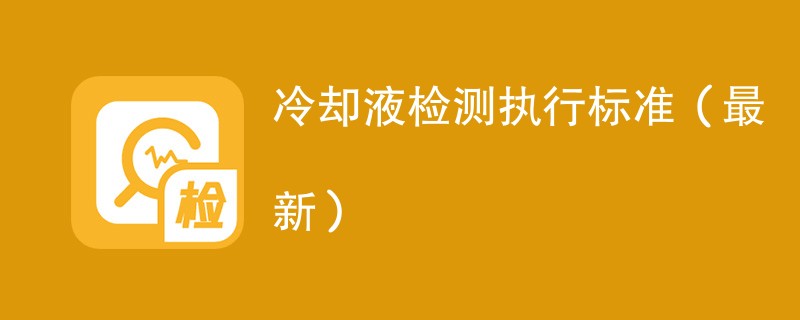 检

冷却液检测执行标准（最新）